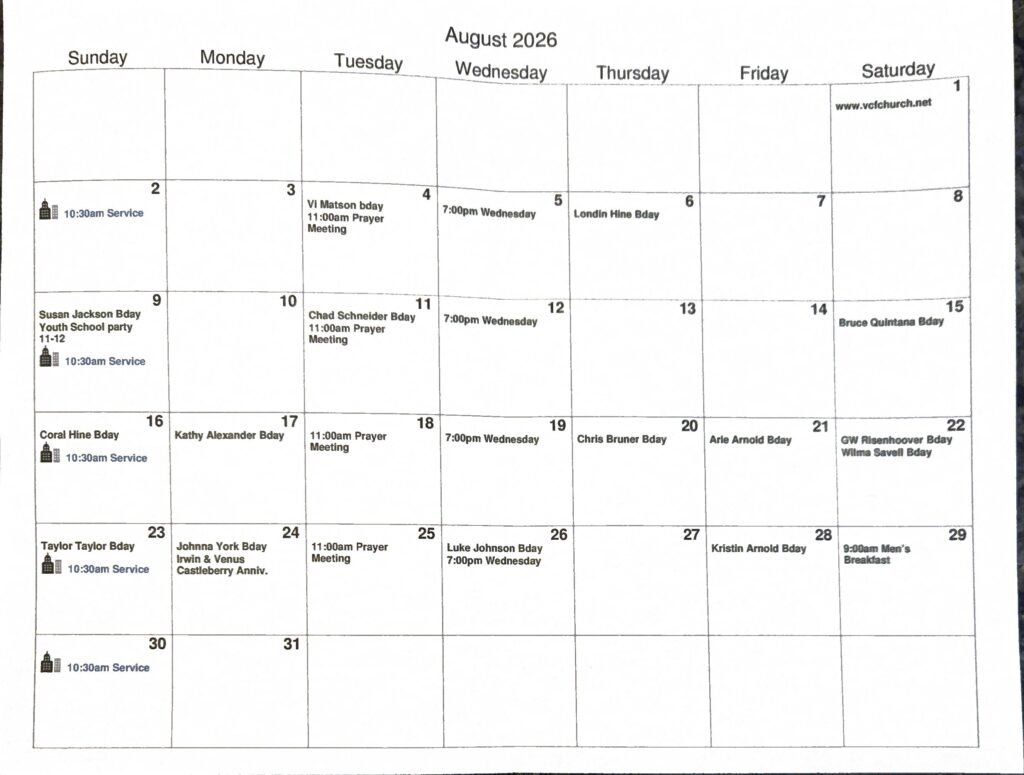 August 2026

| Sunday | Monday | Tuesday | Wednesday | Thursday | Friday | Saturday |
|---|---|---|---|---|---|---|
| | | | | | | 1 www.vcfchurch.net |
| 2 10:30am Service | 3 | 4 Vi Matson bday 11:00am Prayer Meeting | 5 7:00pm Wednesday | 6 Londin Hine Bday | 7 | 8 |
| 9 Susan Jackson Bday Youth School party 11-12 10:30am Service | 10 | 11 Chad Schneider Bday 11:00am Prayer Meeting | 12 7:00pm Wednesday | 13 | 14 | 15 Bruce Quintana Bday |
| 16 Coral Hine Bday 10:30am Service | 17 Kathy Alexander Bday | 18 11:00am Prayer Meeting | 19 7:00pm Wednesday | 20 Chris Bruner Bday | 21 Arie Arnold Bday | 22 GW Risenhoover Bday Wilma Savell Bday |
| 23 Taylor Taylor Bday 10:30am Service | 24 Johnna York Bday Irwin & Venus Castleberry Anniv. | 25 11:00am Prayer Meeting | 26 Luke Johnson Bday 7:00pm Wednesday | 27 | 28 Kristin Arnold Bday | 29 9:00am Men's Breakfast |
| 30 10:30am Service | 31 | | | | | |